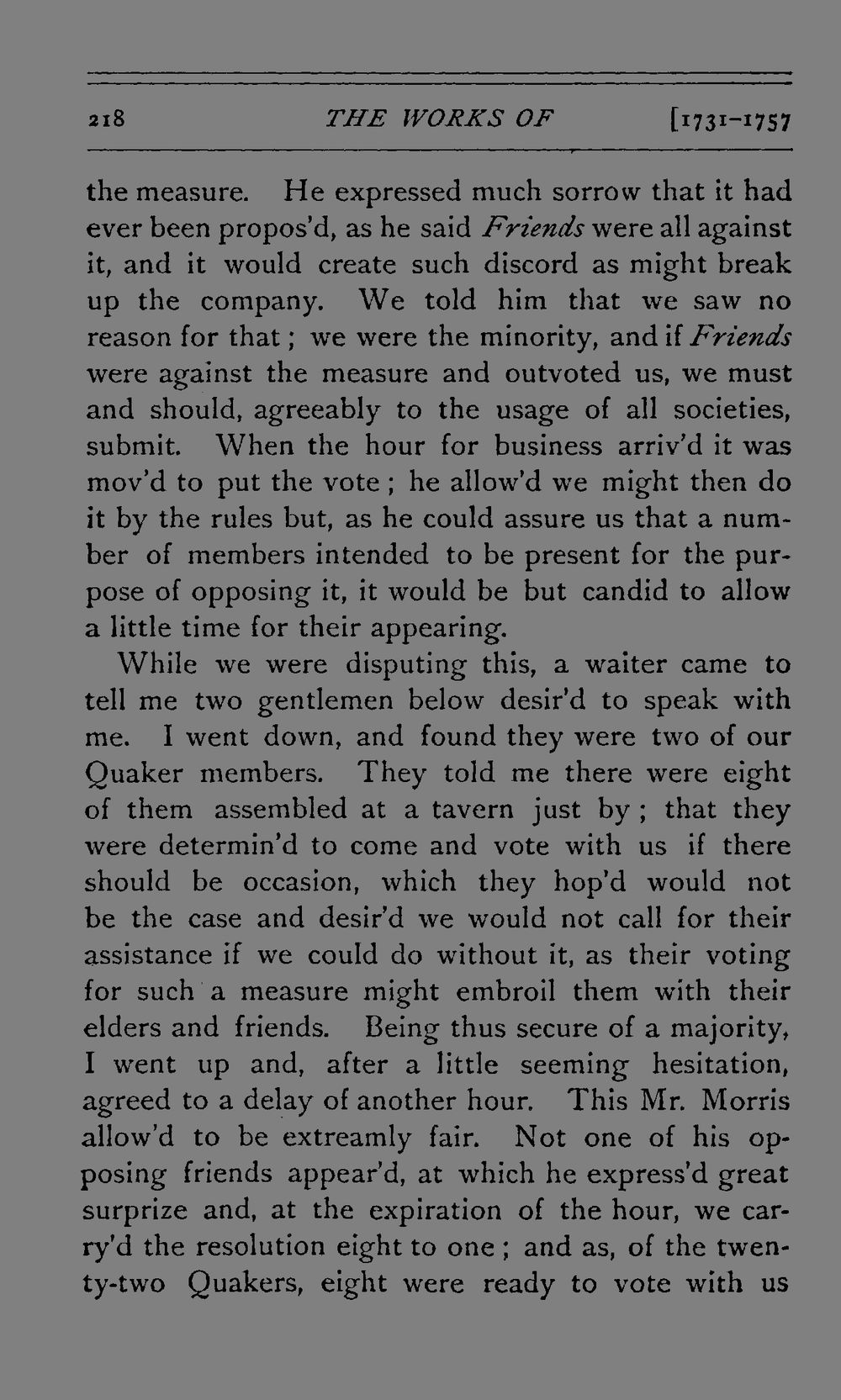 218 THE WORKS OF [1731-1757

the measure. He expressed much sorrow that it had ever been propos'd, as he said Friends were all against it, and it would create such discord as might break up the company. We told him that we saw no reason for that; we were the minority, and if Friends were against the measure and outvoted us, we must and should, agreeably to the usage of all societies, submit. When the hour for business arriv'd it was mov'd to put the vote; he allow'd we might then do it by the rules but, as he could assure us that a number of members intended to be present for the purpose of opposing it, it would be but candid to allow a little time for their appearing.

While we were disputing this, a waiter came to tell me two gentlemen below desir'd to speak with me. I went down, and found they were two of our Quaker members. They told me there were eight of them assembled at a tavern just by; that they were determin'd to come and vote with us if there should be occasion, which they hop'd would not be the case and desir'd we would not call for their assistance if we could do without it, as their voting for such a measure might embroil them with their elders and friends. Being thus secure of a majority, I went up and, after a little seeming hesitation, agreed to a delay of another hour. This Mr. Morris allow'd to be extreamly fair. Not one of his opposing friends appear'd, at which he express'd great surprize and, at the expiration of the hour, we carry'd the resolution eight to one; and as, of the twenty-two Quakers, eight were ready to vote with us